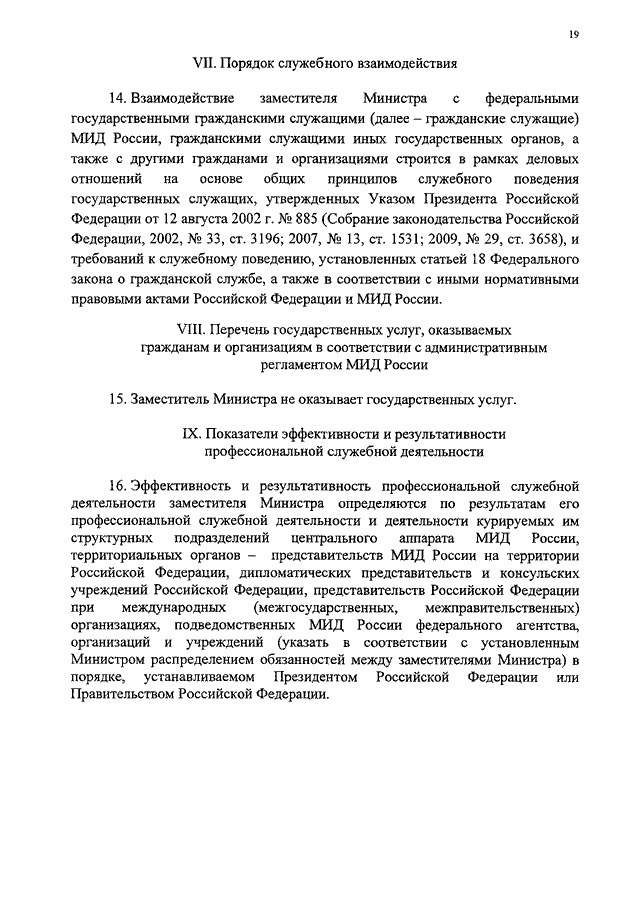 19

VII. Порядок служебного взаимодействия

14. Взаимодействие заместителя Министра с федеральными государственными гражданскими служащими (далее – гражданские служащие) МИД России, гражданскими служащими иных государственных органов, а также с другими гражданами и организациями строится в рамках деловых отношений на основе общих принципов служебного поведения государственных служащих, утвержденных Указом Президента Российской Федерации от 12 августа 2002 г. № 885 (Собрание законодательства Российской Федерации, 2002, № 33, ст. 3196; 2007, № 13, ст. 1531; 2009, № 29, ст. 3658), и требований к служебному поведению, установленных статьей 18 Федерального закона о гражданской службе, а также в соответствии с иными нормативными правовыми актами Российской Федерации и МИД России.

VIII. Перечень государственных услуг, оказываемых гражданам и организациям в соответствии с административным регламентом МИД России

15. Заместитель Министра не оказывает государственных услуг.

IX. Показатели эффективности и результативности профессиональной служебной деятельности

16. Эффективность и результативность профессиональной служебной деятельности заместителя Министра определяются по результатам его профессиональной служебной деятельности и деятельности курируемых им структурных подразделений центрального аппарата МИД России, территориальных органов – представительств МИД России на территории Российской Федерации, дипломатических представительств и консульских учреждений Российской Федерации, представительств Российской Федерации при международных (межгосударственных, межправительственных) организациях, подведомственных МИД России федерального агентства, организаций и учреждений (указать в соответствии с установленным Министром распределением обязанностей между заместителями Министра) в порядке, устанавливаемом Президентом Российской Федерации или Правительством Российской Федерации.